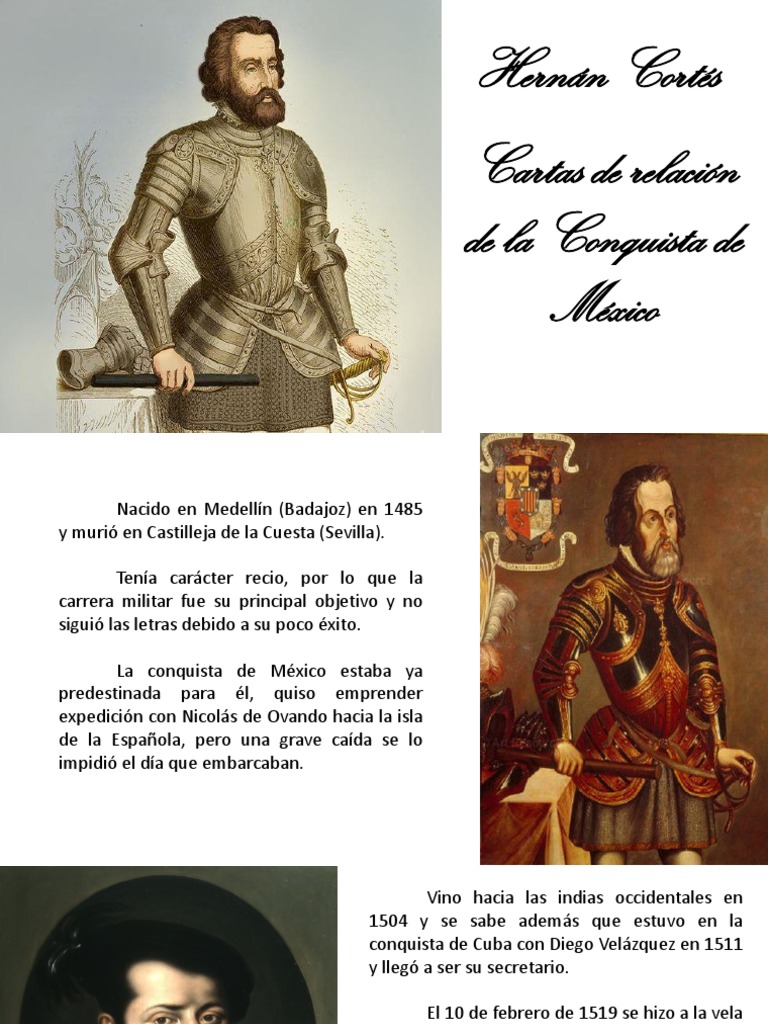 Hernán Cortés

Cartas de relación de la Conquista de México

Nacido en Medellín (Badajoz) en 1485 y murió en Castilleja de la Cuesta (Sevilla).

Tenía carácter recio, por lo que la carrera militar fue su principal objetivo y no siguió las letras debido a su poco éxito.

La conquista de México estaba ya predestinada para él, quiso emprender expedición con Nicolás de Ovando hacia la isla de la Española, pero una grave caída se lo impidió el día que embarcaban.

Vino hacia las indias occidentales en 1504 y se sabe además que estuvo en la conquista de Cuba con Diego Velázquez en 1511 y llegó a ser su secretario.

El 10 de febrero de 1519 se hizo a la vela